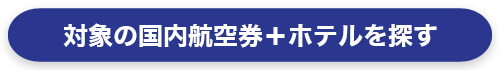 対象の国内航空券＋ホテルを探す